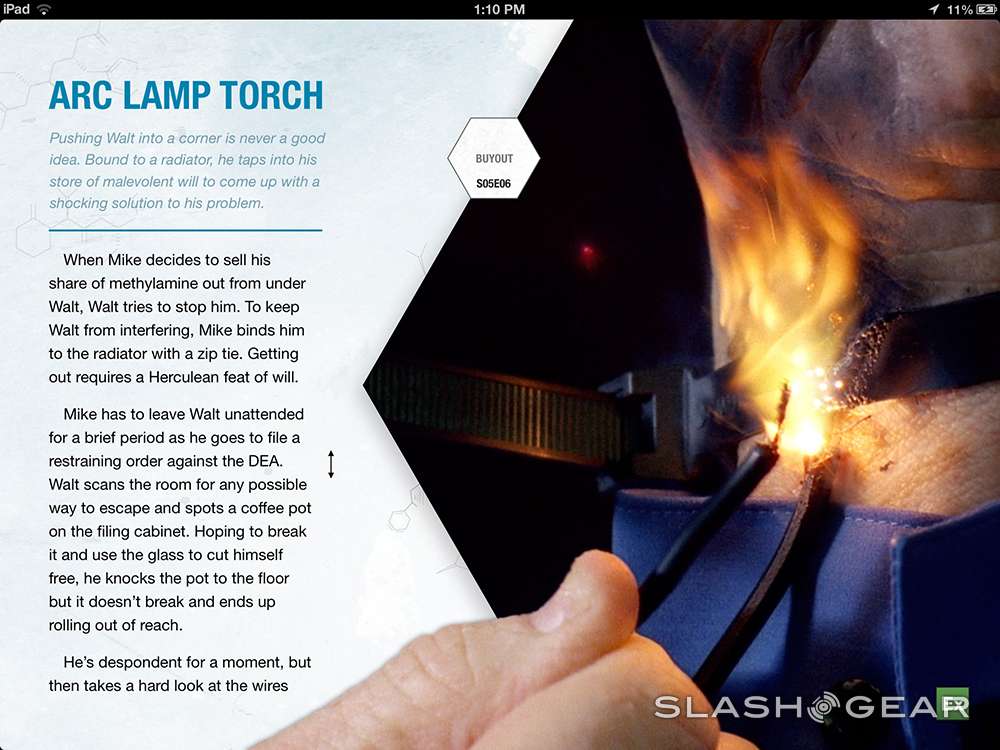 iPad 1:10 PM 11%

ARC LAMP TORCH

Pushing Walt into a corner is never a good idea. Bound to a radiator, he taps into his store of malevolent will to come up with a shocking solution to his problem.

BUYOUT
S05E06

When Mike decides to sell his share of methylamine out from under Walt, Walt tries to stop him. To keep Walt from interfering, Mike binds him to the radiator with a zip tie. Getting out requires a Herculean feat of will.

Mike has to leave Walt unattended for a brief period as he goes to file a restraining order against the DEA. Walt scans the room for any possible way to escape and spots a coffee pot on the filing cabinet. Hoping to break it and use the glass to cut himself free, he knocks the pot to the floor but it doesn't break and ends up rolling out of reach.

He's despondent for a moment, but then takes a hard look at the wires

SLASHGEAR